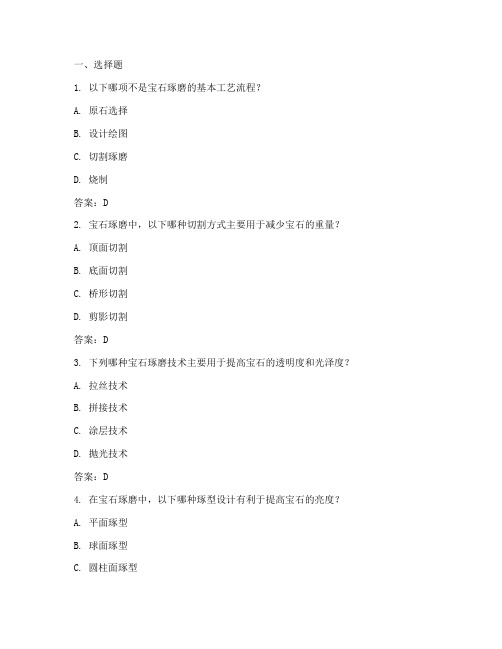 一、选择题

1. 以下哪项不是宝石琢磨的基本工艺流程？

A. 原石选择

B. 设计绘图

C. 切割琢磨

D. 烧制

答案：D

2. 宝石琢磨中，以下哪种切割方式主要用于减少宝石的重量？

A. 顶面切割

B. 底面切割

C. 桥形切割

D. 剪影切割

答案：D

3. 下列哪种宝石琢磨技术主要用于提高宝石的透明度和光泽度？

A. 拉丝技术

B. 拼接技术

C. 涂层技术

D. 抛光技术

答案：D

4. 在宝石琢磨中，以下哪种琢型设计有利于提高宝石的亮度？

A. 平面琢型

B. 球面琢型

C. 圆柱面琢型